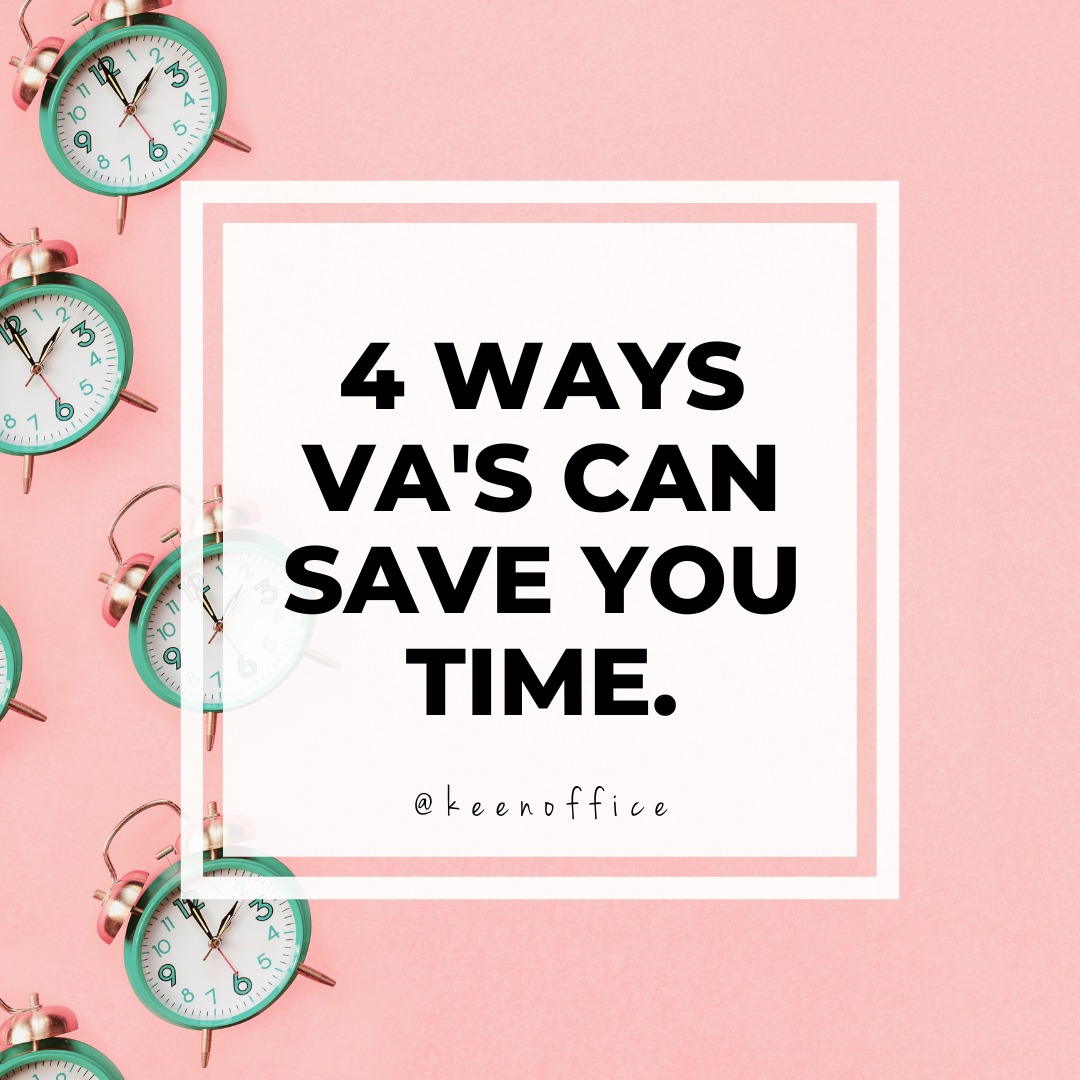 4 WAYS VA'S CAN SAVE YOU TIME.

@keenoffice